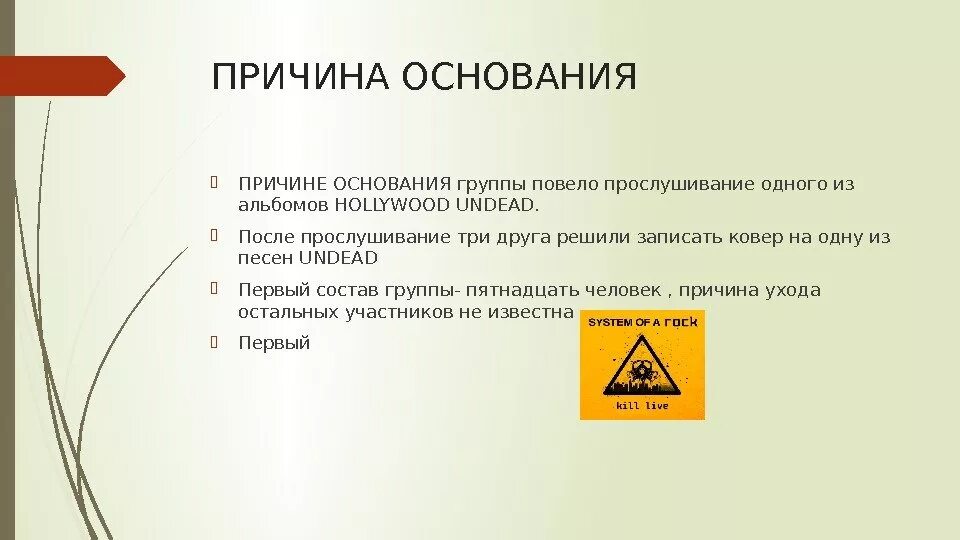 ПРИЧИНА ОСНОВАНИЯ

ПРИЧИНЕ ОСНОВАНИЯ группы повело прослушивание одного из альбомов HOLLYWOOD UNDEAD.

После прослушивание три друга решили записать ковер на одну из песен UNDEAD

Первый состав группы- пятнадцать человек , причина ухода остальных участников не известна

Первый

SYSTEM OF A ROCK

kill live